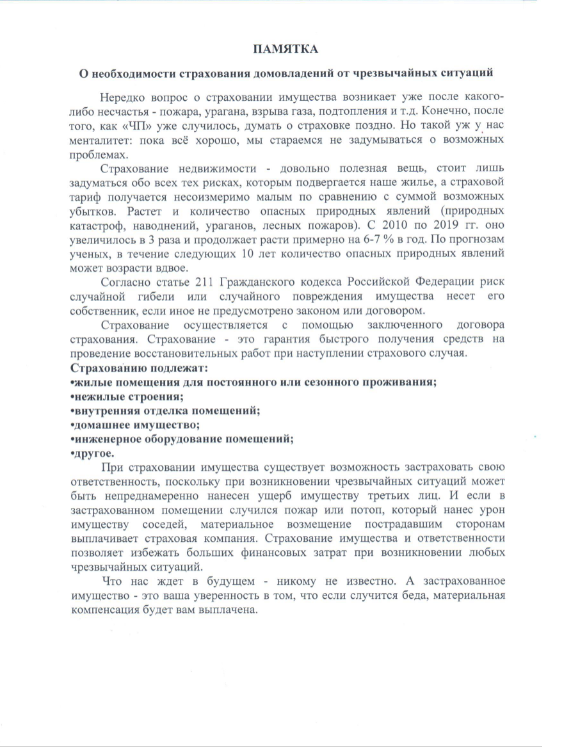 ПАМЯТКА

О необходимости страхования домовладений от чрезвычайных ситуаций

Нередко вопрос о страховании имущества возникает уже после какого-либо несчастья - пожара, урагана, взрыва газа, подтопления и т.д. Конечно, после того, как «ЧП» уже случилось, думать о страховке поздно. Но такой уж у нас менталитет: пока всё хорошо, мы стараемся не задумываться о возможных проблемах.

Страхование недвижимости - довольно полезная вещь, стоит лишь задуматься обо всех тех рисках, которым подвергается наше жилье, а страховой тариф получается несоизмеримо малым по сравнению с суммой возможных убытков. Растет и количество опасных природных явлений (природных катастроф, наводнений, ураганов, лесных пожаров). С 2010 по 2019 гг. оно увеличилось в 3 раза и продолжает расти примерно на 6-7 % в год. По прогнозам ученых, в течение следующих 10 лет количество опасных природных явлений может возрасти вдвое.

Согласно статье 211 Гражданского кодекса Российской Федерации риск случайной гибели или случайного повреждения имущества несет его собственник, если иное не предусмотрено законом или договором.

Страхование осуществляется с помощью заключенного договора страхования. Страхование - это гарантия быстрого получения средств на проведение восстановительных работ при наступлении страхового случая.

Страхованию подлежат:
•жилые помещения для постоянного или сезонного проживания;
•нежилые строения;
•внутренняя отделка помещений;
•домашнее имущество;
•инженерное оборудование помещений;
•другое.

При страховании имущества существует возможность застраховать свою ответственность, поскольку при возникновении чрезвычайных ситуаций может быть непреднамеренно нанесен ущерб имуществу третьих лиц. И если в застрахованном помещении случился пожар или потоп, который нанес урон имуществу соседей, материальное возмещение пострадавшим сторонам выплачивает страховая компания. Страхование имущества и ответственности позволяет избежать больших финансовых затрат при возникновении любых чрезвычайных ситуаций.

Что нас ждет в будущем - никому не известно. А застрахованное имущество - это ваша уверенность в том, что если случится беда, материальная компенсация будет вам выплачена.